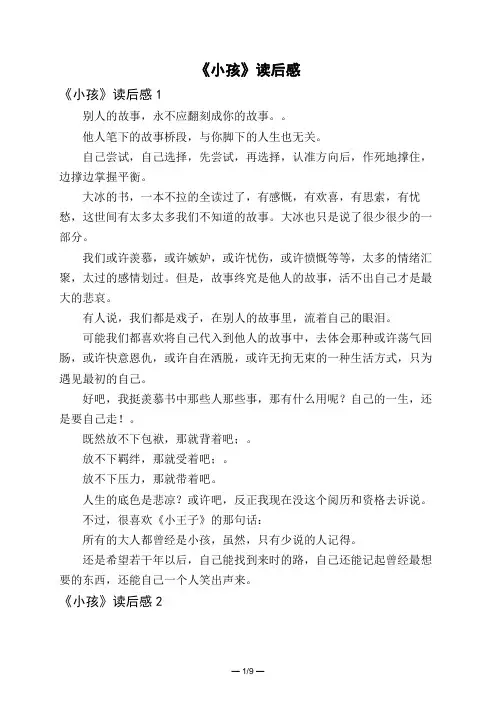 《小孩》读后感

《小孩》读后感 1

别人的故事，永不应翻刻成你的故事。。

他人笔下的故事桥段，与你脚下的人生也无关。

自己尝试，自己选择，先尝试，再选择，认准方向后，作死地撑住，边撑边掌握平衡。

大冰的书，一本不拉的全读过了，有感慨，有欢喜，有思索，有忧愁，这世间有太多太多我们不知道的故事。大冰也只是说了很少很少的一部分。

我们或许羡慕，或许嫉妒，或许忧伤，或许愤慨等等，太多的情绪汇聚，太过的感情划过。但是，故事终究是他人的故事，活不出自己才是最大的悲哀。

有人说，我们都是戏子，在别人的故事里，流着自己的眼泪。

可能我们都喜欢将自己代入到他人的故事中，去体会那种或许荡气回肠，或许快意恩仇，或许自在洒脱，或许无拘无束的一种生活方式，只为遇见最初的自己。

好吧，我挺羡慕书中那些人那些事，那有什么用呢？自己的一生，还是要自己走！。

既然放不下包袱，那就背着吧；。

放不下羁绊，那就受着吧；。

放不下压力，那就带着吧。

人生的底色是悲凉？或许吧，反正我现在没这个阅历和资格去诉说。

不过，很喜欢《小王子》的那句话：

所有的大人都曾经是小孩，虽然，只有少说的人记得。

还是希望若干年以后，自己能找到来时的路，自己还能记起曾经最想要的东西，还能自己一个人笑出声来。

《小孩》读后感 2

— 1/9 —